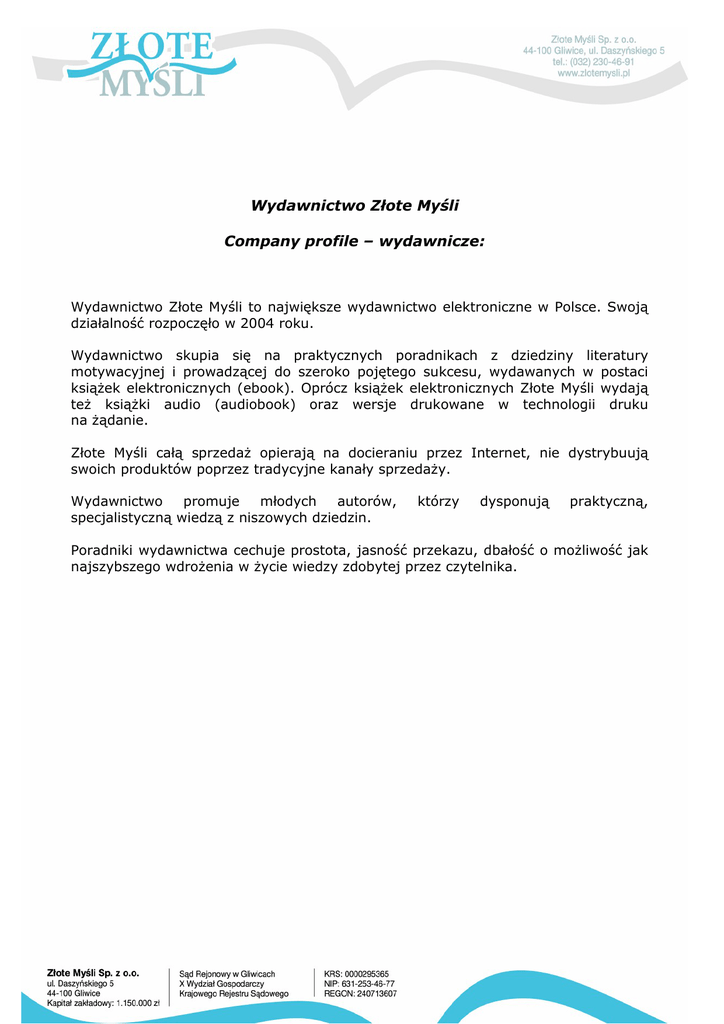 ZŁOTE MYŚLI

Złote Myśli Sp. z o.o.
44-100 Gliwice, ul. Daszyńskiego 5
tel.: (032) 230-46-91
www.zlotemysli.pl

Wydawnictwo Złote Myśli

Company profile – wydawnicze:

Wydawnictwo Złote Myśli to największe wydawnictwo elektroniczne w Polsce. Swoją działalność rozpoczęło w 2004 roku.

Wydawnictwo skupia się na praktycznych poradnikach z dziedziny literatury motywacyjnej i prowadzącej do szeroko pojętego sukcesu, wydawanych w postaci książek elektronicznych (ebook). Oprócz książek elektronicznych Złote Myśli wydają też książki audio (audiobook) oraz wersje drukowane w technologii druku na żądanie.

Złote Myśli całą sprzedaż opierają na docieraniu przez Internet, nie dystrybuują swoich produktów poprzez tradycyjne kanały sprzedaży.

Wydawnictwo promuje młodych autorów, którzy dysponują praktyczną, specjalistyczną wiedzą z niszowych dziedzin.

Poradniki wydawnictwa cechuje prostota, jasność przekazu, dbałość o możliwość jak najszybszego wdrożenia w życie wiedzy zdobytej przez czytelnika.

Złote Myśli Sp. z o.o.
ul. Daszyńskiego 5
44-100 Gliwice
Kapitał zakładowy: 1.150.000 zł

Sąd Rejonowy w Gliwicach
X Wydział Gospodarczy
Krajowego Rejestru Sądowego

KRS: 0000295365
NIP: 631-253-46-77
REGON: 240713607